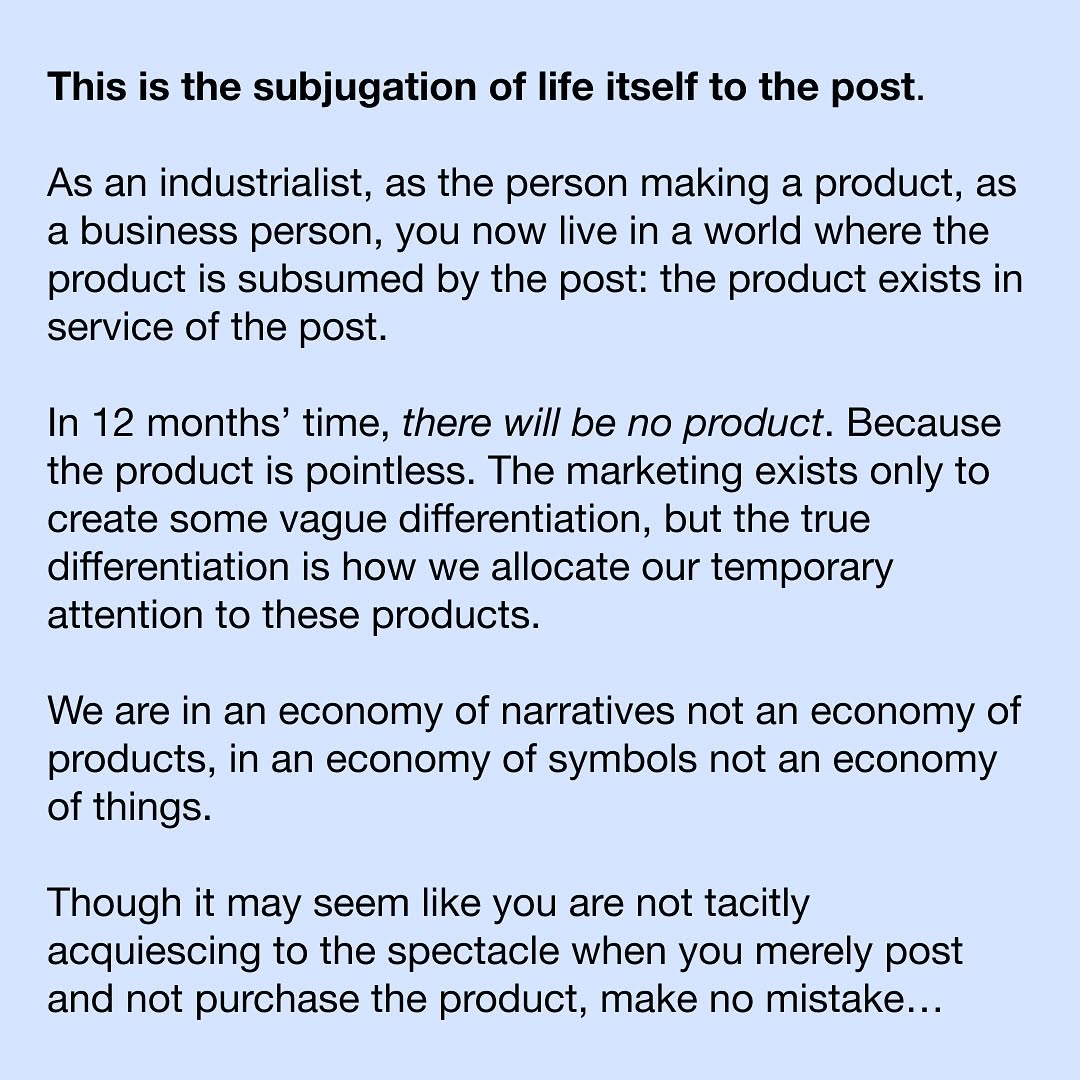 This is the subjugation of life itself to the post.

As an industrialist, as the person making a product, as a business person, you now live in a world where the product is subsumed by the post: the product exists in service of the post.

In 12 months' time, there will be no product. Because the product is pointless. The marketing exists only to create some vague differentiation, but the true differentiation is how we allocate our temporary attention to these products.

We are in an economy of narratives not an economy of products, in an economy of symbols not an economy of things.

Though it may seem like you are not tacitly acquiescing to the spectacle when you merely post and not purchase the product, make no mistake…